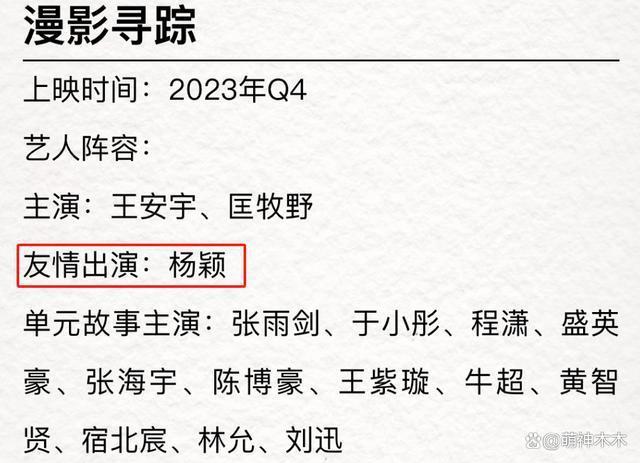 漫影寻踪

上映时间：2023年Q4

艺人阵容：

主演：王安宇、匡牧野

友情出演：杨颖

单元故事主演：张雨剑、于小彤、程潇、盛英豪、张海宇、陈博豪、王紫璇、牛超、黄智贤、宿北宸、林允、刘迅

@萌神木木